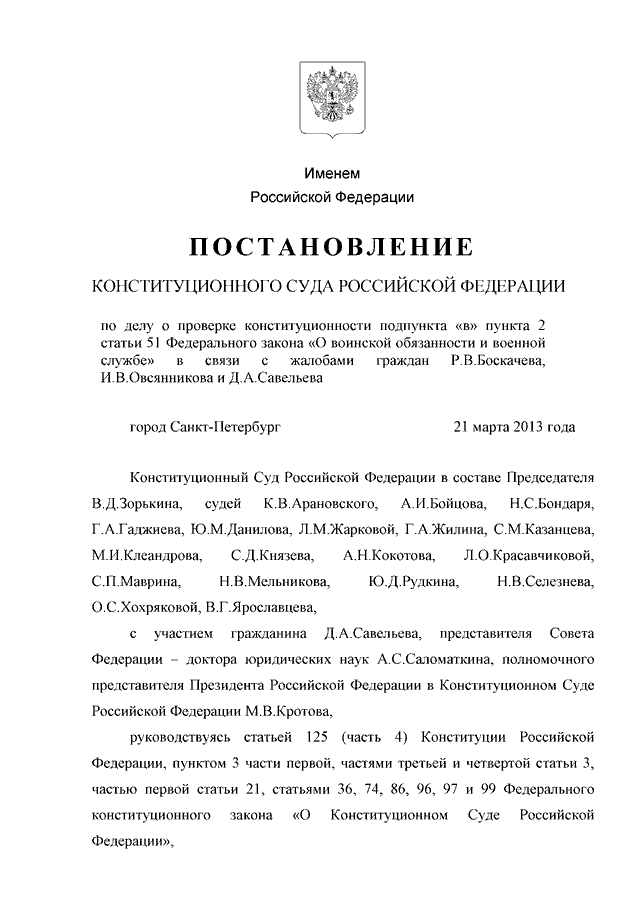 Именем
Российской Федерации

ПОСТАНОВЛЕНИЕ

КОНСТИТУЦИОННОГО СУДА РОССИЙСКОЙ ФЕДЕРАЦИИ

по делу о проверке конституционности подпункта «в» пункта 2 статьи 51 Федерального закона «О воинской обязанности и военной службе» в связи с жалобами граждан Р.В.Боскачева, И.В.Овсянникова и Д.А.Савельева

город Санкт-Петербург 21 марта 2013 года

Конституционный Суд Российской Федерации в составе Председателя В.Д.Зорькина, судей К.В.Арановского, А.И.Бойцова, Н.С.Бондаря, Г.А.Гаджиева, Ю.М.Данилова, Л.М.Жарковой, Г.А.Жилина, С.М.Казанцева, М.И.Клеандрова, С.Д.Князева, А.Н.Кокотова, Л.О.Красавчиковой, С.П.Маврина, Н.В.Мельникова, Ю.Д.Рудкина, Н.В.Селезнева, О.С.Хохряковой, В.Г.Ярославцева,

с участием гражданина Д.А.Савельева, представителя Совета Федерации – доктора юридических наук А.С.Саломаткина, полномочного представителя Президента Российской Федерации в Конституционном Суде Российской Федерации М.В.Кротова,

руководствуясь статьей 125 (часть 4) Конституции Российской Федерации, пунктом 3 части первой, частями третьей и четвертой статьи 3, частью первой статьи 21, статьями 36, 74, 86, 96, 97 и 99 Федерального конституционного закона «О Конституционном Суде Российской Федерации»,